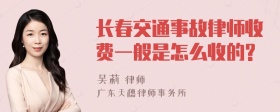 长春交通事故律师收费一般是怎么收的?

吴莉 律师
广东天穗律师事务所